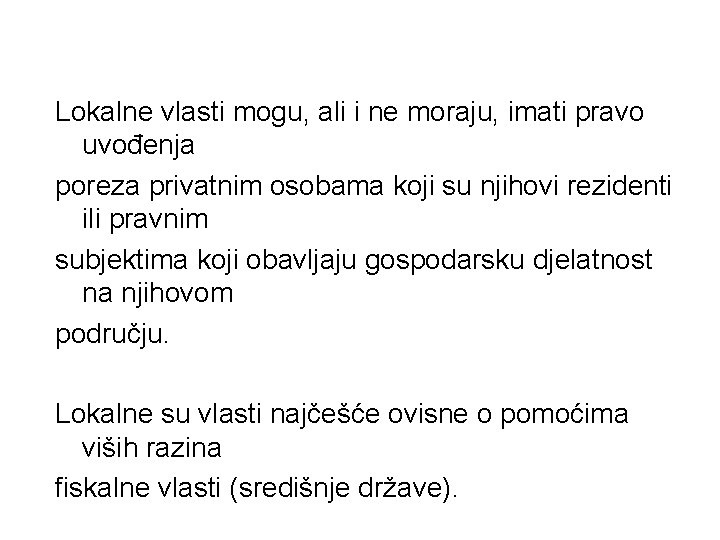 Lokalne vlasti mogu, ali i ne moraju, imati pravo uvođenja

poreza privatnim osobama koji su njihovi rezidenti ili pravnim

subjektima koji obavljaju gospodarsku djelatnost na njihovom

području.

Lokalne su vlasti najčešće ovisne o pomoćima viših razina

fiskalne vlasti (središnje države).